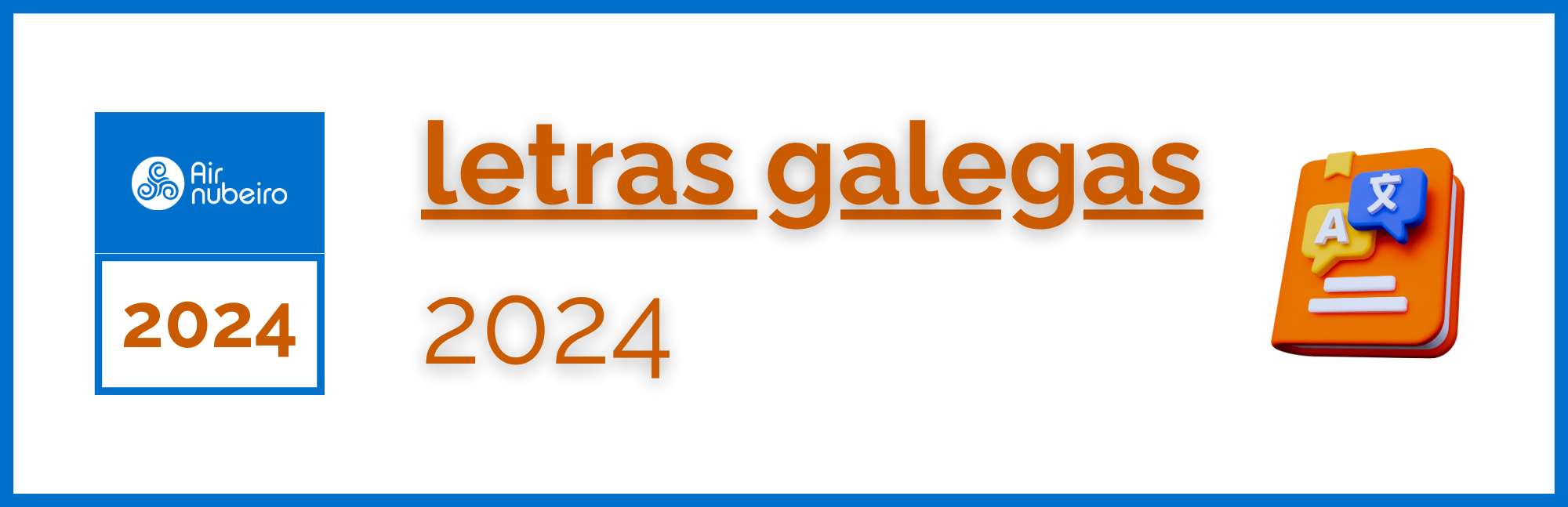 Air nubeiro

2024

letras galegas

2024

A

文